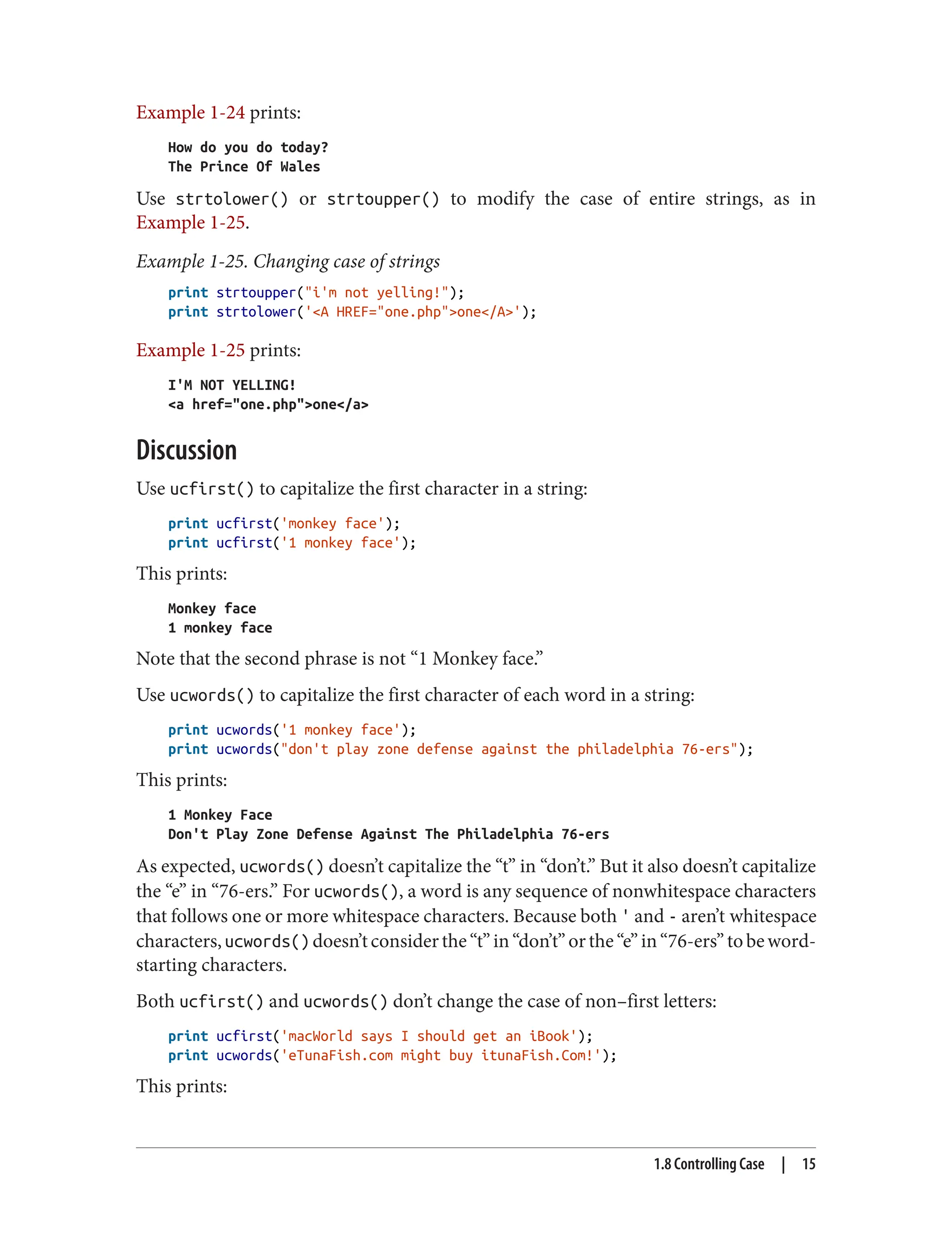 Example 1-24 prints:

How do you do today?
The Prince Of Wales

Use strtolower() or strtoupper() to modify the case of entire strings, as in Example 1-25.

Example 1-25. Changing case of strings

print strtoupper("i'm not yelling!");
print strtolower('<A HREF="one.php">one</A>');

Example 1-25 prints:

I'M NOT YELLING!
<a href="one.php">one</a>

Discussion

Use ucfirst() to capitalize the first character in a string:

print ucfirst('monkey face');
print ucfirst('1 monkey face');

This prints:

Monkey face
1 monkey face

Note that the second phrase is not “1 Monkey face.”

Use ucwords() to capitalize the first character of each word in a string:

print ucwords('1 monkey face');
print ucwords("don't play zone defense against the philadelphia 76-ers");

This prints:

1 Monkey Face
Don't Play Zone Defense Against The Philadelphia 76-ers

As expected, ucwords() doesn’t capitalize the “t” in “don’t.” But it also doesn’t capitalize the “e” in “76-ers.” For ucwords(), a word is any sequence of nonwhitespace characters that follows one or more whitespace characters. Because both ' and - aren’t whitespace characters, ucwords() doesn’t consider the “t” in “don’t” or the “e” in “76-ers” to be word-starting characters.

Both ucfirst() and ucwords() don’t change the case of non–first letters:

print ucfirst('macWorld says I should get an iBook');
print ucwords('eTunaFish.com might buy itunaFish.Com!');

This prints:

1.8 Controlling Case | 15